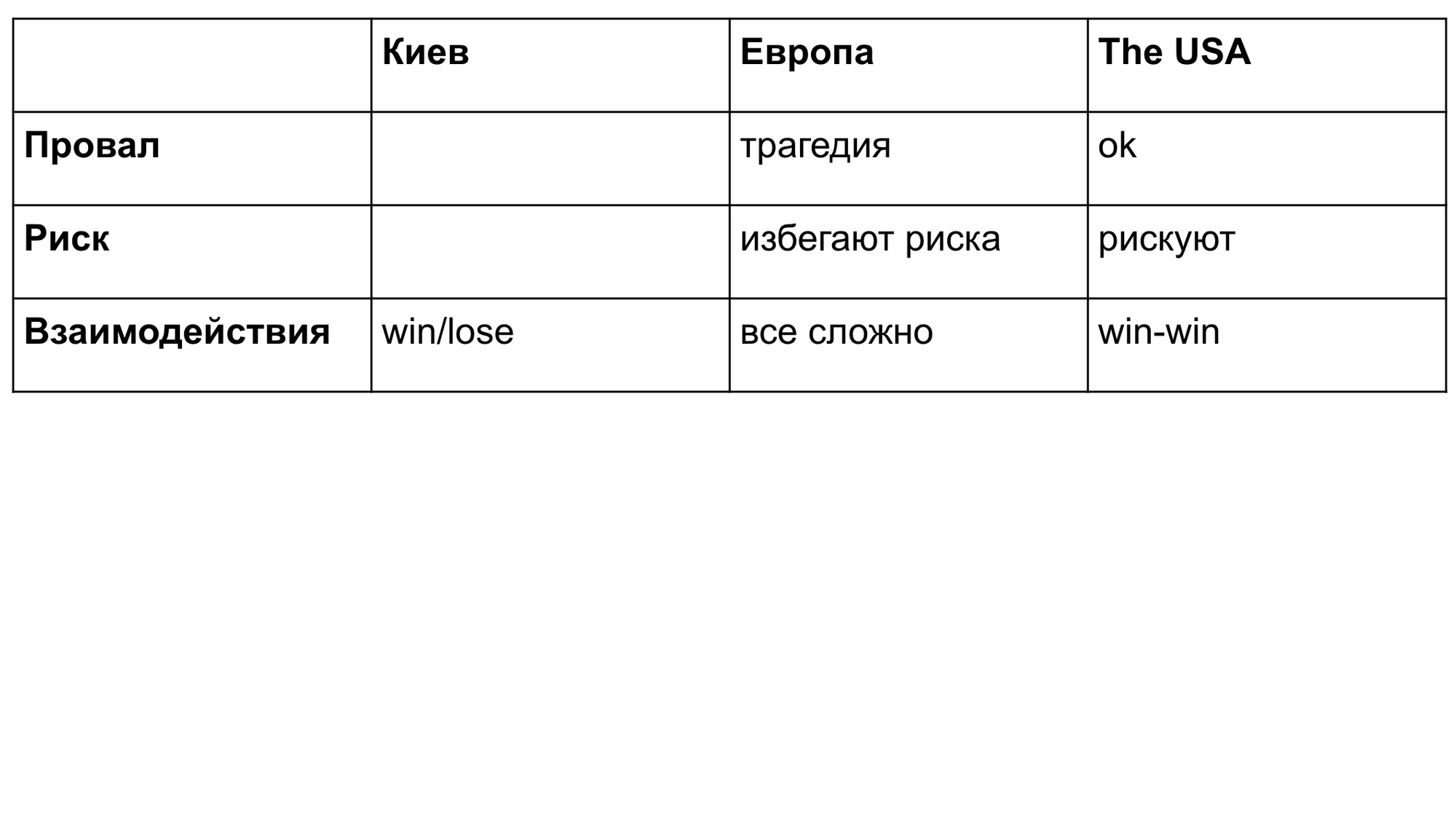 | | Киев | Европа | The USA |
|---|---|---|---|
| Провал | | трагедия | ok |
| Риск | | избегают риска | рискуют |
| Взаимодействия | win/lose | все сложно | win-win |